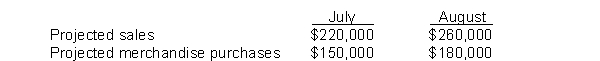 | | July | August |
|---|---|---|
| Projected sales | \$220,000 | \$260,000 |
| Projected merchandise purchases | \$150,000 | \$180,000 |